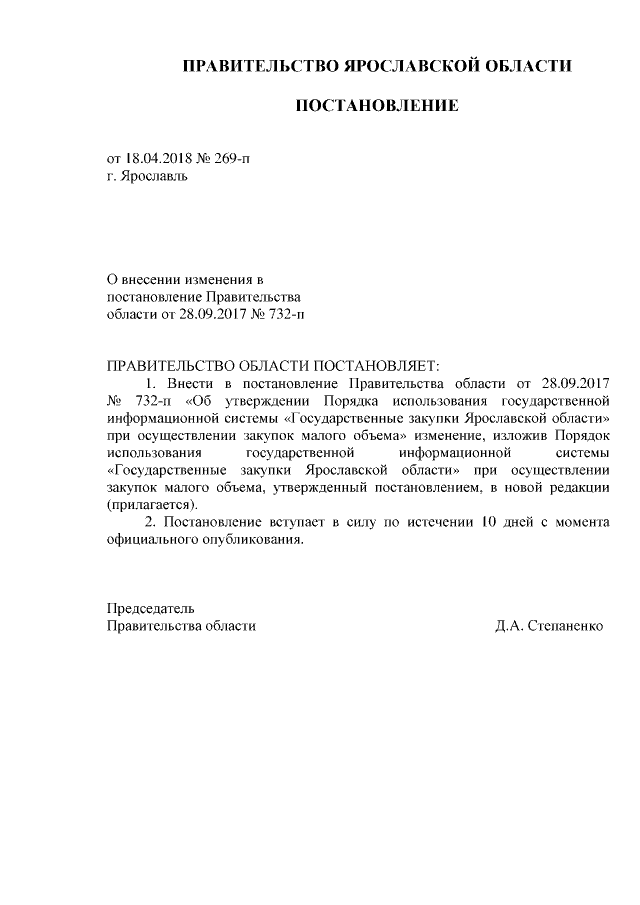 ПРАВИТЕЛЬСТВО ЯРОСЛАВСКОЙ ОБЛАСТИ

ПОСТАНОВЛЕНИЕ

от 18.04.2018 № 269-п
г. Ярославль

О внесении изменения в постановление Правительства области от 28.09.2017 № 732-п

ПРАВИТЕЛЬСТВО ОБЛАСТИ ПОСТАНОВЛЯЕТ:

1. Внести в постановление Правительства области от 28.09.2017 № 732-п «Об утверждении Порядка использования государственной информационной системы «Государственные закупки Ярославской области» при осуществлении закупок малого объема» изменение, изложив Порядок использования государственной информационной системы «Государственные закупки Ярославской области» при осуществлении закупок малого объема, утвержденный постановлением, в новой редакции (прилагается).

2. Постановление вступает в силу по истечении 10 дней с момента официального опубликования.

Председатель
Правительства области Д.А. Степаненко